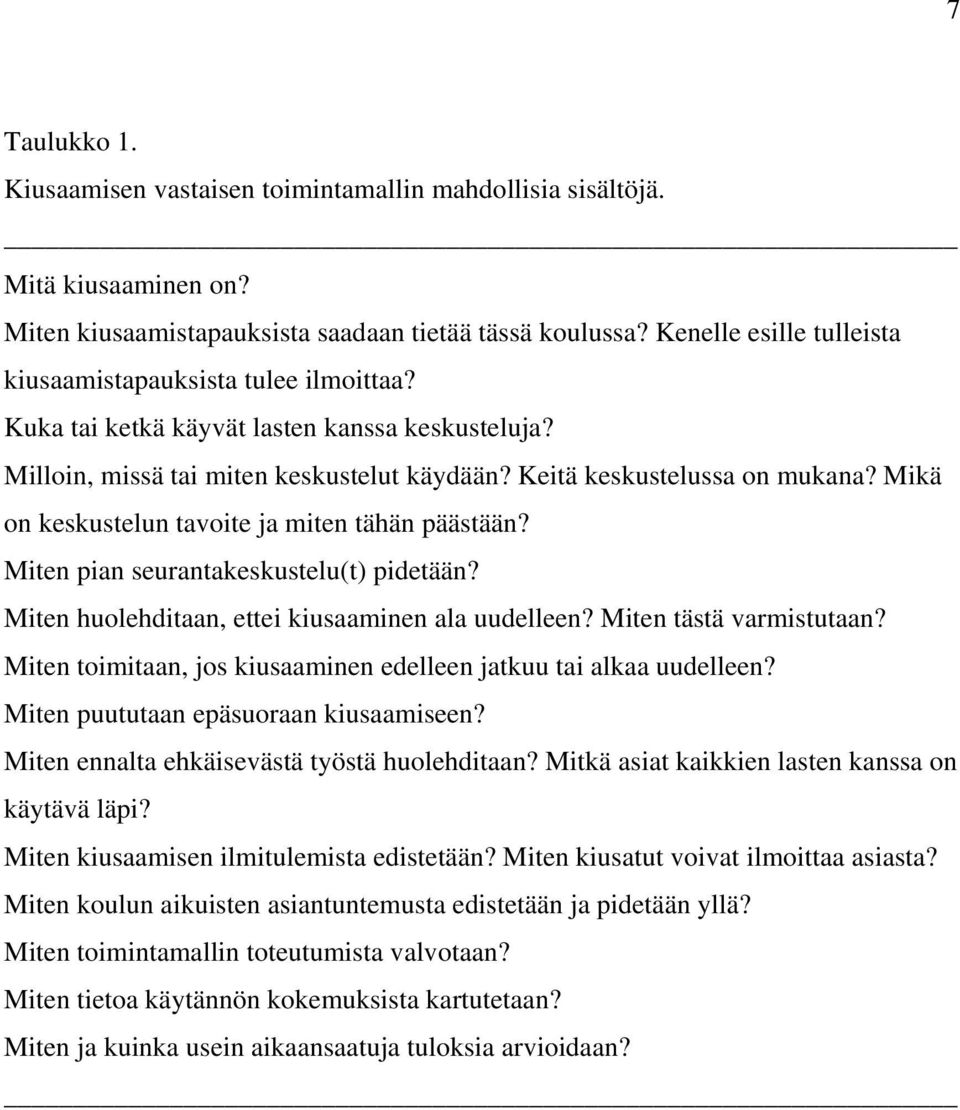 7

Taulukko 1.

Kiusaamisen vastaisen toimintamallin mahdollisia sisältöjä.

Mitä kiusaaminen on?

Miten kiusaamistapauksista saadaan tietää tässä koulussa? Kenelle esille tulleista kiusaamistapauksista tulee ilmoittaa?

Kuka tai ketkä käyvät lasten kanssa keskusteluja?

Milloin, missä tai miten keskustelut käydään? Keitä keskustelussa on mukana? Mikä on keskustelun tavoite ja miten tähän päästään?

Miten pian seurantakeskustelu(t) pidetään?

Miten huolehditaan, ettei kiusaaminen ala uudelleen? Miten tästä varmistutaan?

Miten toimitaan, jos kiusaaminen edelleen jatkuu tai alkaa uudelleen?

Miten puututaan epäsuoraan kiusaamiseen?

Miten ennalta ehkäisevästä työstä huolehditaan? Mitkä asiat kaikkien lasten kanssa on käytävä läpi?

Miten kiusaamisen ilmitulemista edistetään? Miten kiusatut voivat ilmoittaa asiasta?

Miten koulun aikuisten asiantuntemusta edistetään ja pidetään yllä?

Miten toimintamallin toteutumista valvotaan?

Miten tietoa käytännön kokemuksista kartutetaan?

Miten ja kuinka usein aikaansaatuja tuloksia arvioidaan?